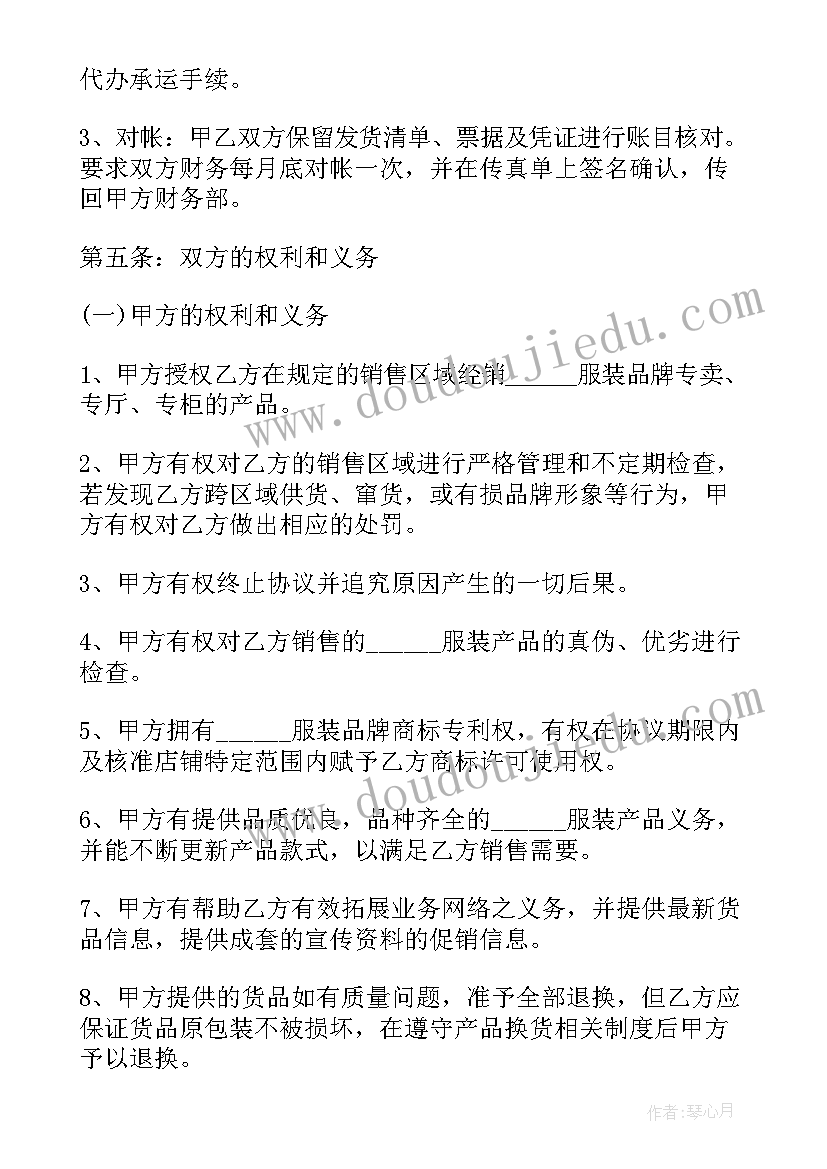 代办承运手续。

3、对帐：甲乙双方保留发货清单、票据及凭证进行账目核对。要求双方财务每月底对帐一次，并在传真单上签名确认，传回甲方财务部。

第五条：双方的权利和义务

(一)甲方的权利和义务

1、甲方授权乙方在规定的销售区域经销______服装品牌专卖、专厅、专柜的产品。

2、甲方有权对乙方的销售区域进行严格管理和不定期检查，若发现乙方跨区域供货、窜货，或有损品牌形象等行为，甲方有权对乙方做出相应的处罚。

3、甲方有权终止协议并追究原因产生的一切后果。

4、甲方有权对乙方销售的______服装产品的真伪、优劣进行检查。

5、甲方拥有______服装品牌商标专利权，有权在协议期限内及核准店铺特定范围内赋予乙方商标许可使用权。

6、甲方有提供品质优良，品种齐全的______服装产品义务，并能不断更新产品款式，以满足乙方销售需要。

7、甲方有帮助乙方有效拓展业务网络之义务，并提供最新货品信息，提供成套的宣传资料的促销信息。

8、甲方提供的货品如有质量问题，准予全部退换，但乙方应保证货品原包装不被损坏，在遵守产品换货相关制度后甲方予以退换。

www.doudoujiedu.com

www.doudoujiedu.com

作者：琴心月